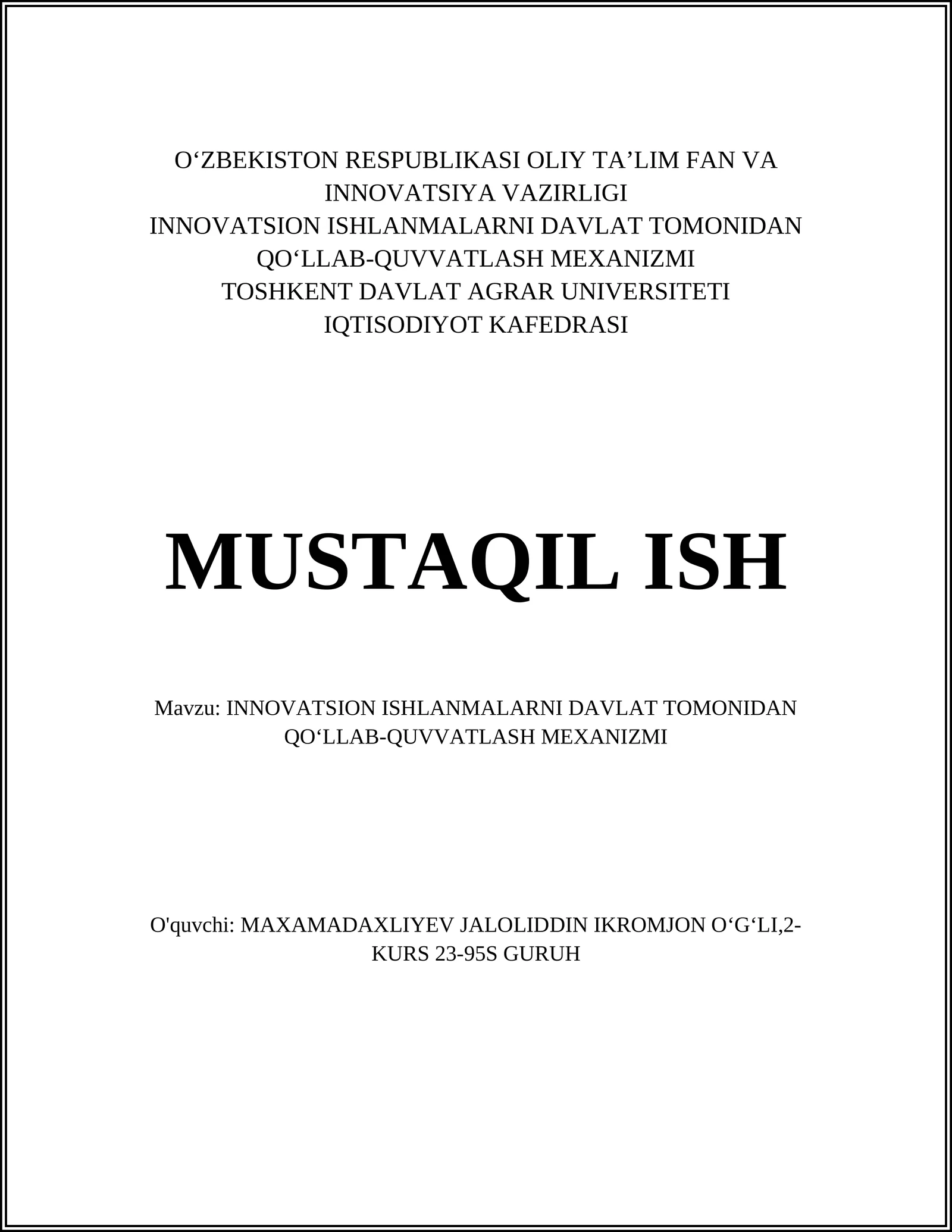 O‘ZBEKISTON RESPUBLIKASI OLIY TA’LIM FAN VA INNOVATSIYA VAZIRLIGI
INNOVATSION ISHLANMALARNI DAVLAT TOMONIDAN QO‘LLAB-QUVVATLASH MEXANIZMI
TOSHKENT DAVLAT AGRAR UNIVERSITETI
IQTISODIYOT KAFEDRASI

MUSTAQIL ISH

Mavzu: INNOVATSION ISHLANMALARNI DAVLAT TOMONIDAN QO‘LLAB-QUVVATLASH MEXANIZMI

O'quvchi: MAXAMADAXLIYEV JALOLIDDIN IKROMJON O‘G‘LI,2-KURS 23-95S GURUH